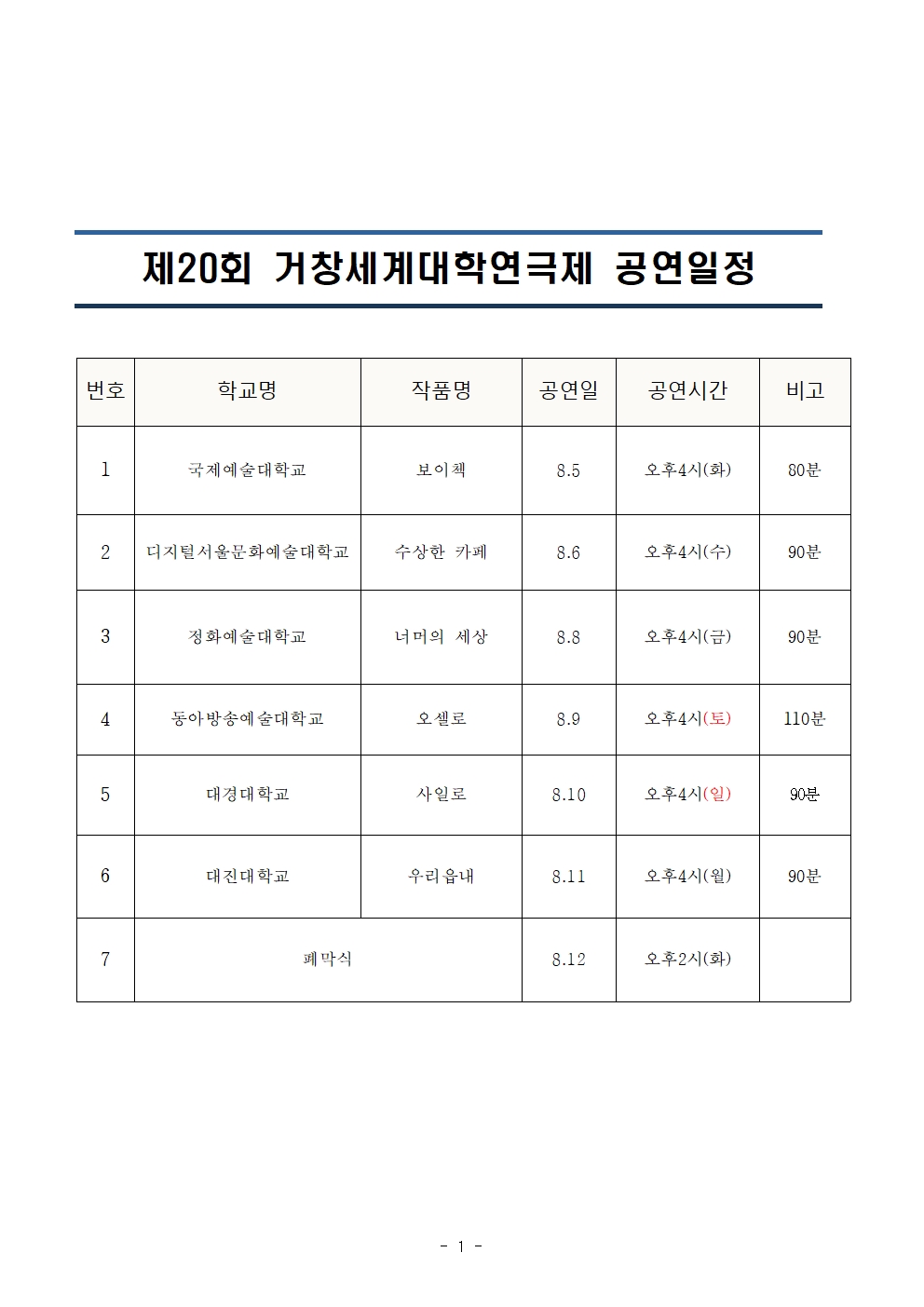 제20회 거창세계대학연극제 공연일정

| 번호 | 학교명 | 작품명 | 공연일 | 공연시간 | 비고 |
|---|---|---|---|---|---|
| 1 | 국제예술대학교 | 보이첵 | 8.5 | 오후4시(화) | 80분 |
| 2 | 디지털서울문화예술대학교 | 수상한 카페 | 8.6 | 오후4시(수) | 90분 |
| 3 | 정화예술대학교 | 너머의 세상 | 8.8 | 오후4시(금) | 90분 |
| 4 | 동아방송예술대학교 | 오셀로 | 8.9 | 오후4시(토) | 110분 |
| 5 | 대경대학교 | 사일로 | 8.10 | 오후4시(일) | 90분 |
| 6 | 대진대학교 | 우리읍내 | 8.11 | 오후4시(월) | 90분 |
| 7 | 폐막식 | | 8.12 | 오후2시(화) | |

- 1 -